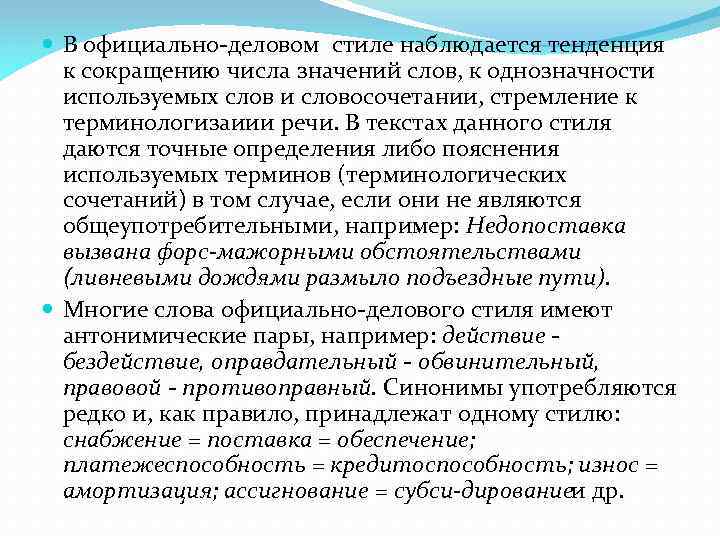 • В официально-деловом стиле наблюдается тенденция к сокращению числа значений слов, к однозначности используемых слов и словосочетании, стремление к терминологизаиии речи. В текстах данного стиля даются точные определения либо пояснения используемых терминов (терминологических сочетаний) в том случае, если они не являются общеупотребительными, например: Недопоставка вызвана форс-мажорными обстоятельствами (ливневыми дождями размыло подъездные пути).

• Многие слова официально-делового стиля имеют антонимические пары, например: действие - бездействие, оправдательный - обвинительный, правовой - противоправный. Синонимы употребляются редко и, как правило, принадлежат одному стилю: снабжение = поставка = обеспечение; платежеспособность = кредитоспособность; износ = амортизация; ассигнование = субси-дированиеи др.